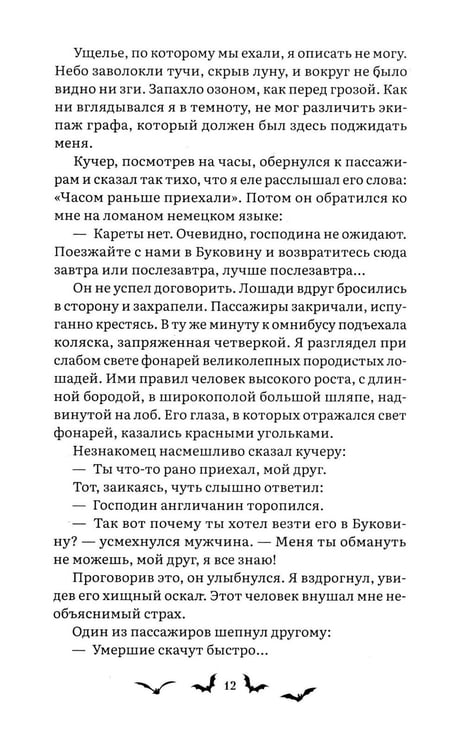 Ущелье, по которому мы ехали, я описать не могу. Небо заволокли тучи, скрыв луну, и вокруг не было видно ни зги. Запахло озоном, как перед грозой. Как ни вглядывался я в темноту, не мог различить экипаж графа, который должен был здесь поджидать меня.

Кучер, посмотрев на часы, обернулся к пассажирам и сказал так тихо, что я еле расслышал его слова: «Часом раньше приехали». Потом он обратился ко мне на ломаном немецком языке:

— Кареты нет. Очевидно, господина не ожидают. Поезжайте с нами в Буковину и возвратитесь сюда завтра или послезавтра, лучше послезавтра...

Он не успел договорить. Лошади вдруг бросились в сторону и захрапели. Пассажиры закричали, испуганно крестясь. В ту же минуту к омнибусу подъехала коляска, запряженная четверкой. Я разглядел при слабом свете фонарей великолепных породистых лошадей. Ими правил человек высокого роста, с длинной бородой, в широкополой большой шляпе, надвинутой на лоб. Его глаза, в которых отражался свет фонарей, казались красными угольками.

Незнакомец насмешливо сказал кучеру:

— Ты что-то рано приехал, мой друг.

Тот, заикаясь, чуть слышно ответил:

— Господин англичанин торопился.

— Так вот почему ты хотел везти его в Буковину? — усмехнулся мужчина. — Меня ты обмануть не можешь, мой друг, я все знаю!

Проговорив это, он улыбнулся. Я вздрогнул, увидев его хищный оскал. Этот человек внушал мне необъяснимый страх.

Один из пассажиров шепнул другому:

— Умершие скачут быстро...

12